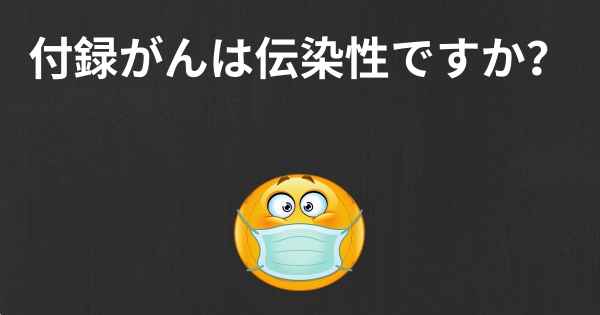 付録がんは伝染性ですか?